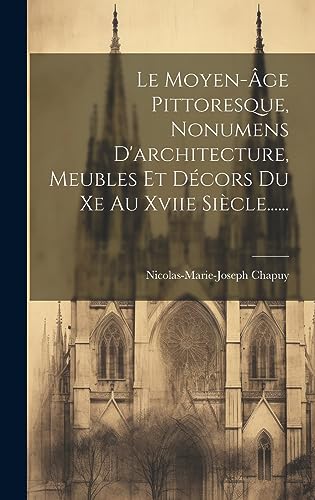 Le Moyen-Âge Pittoresque, Nonumens D'architecture, Meubles Et Décors Du Xe Au Xviie Siècle......

Nicolas-Marie-Joseph Chapuy